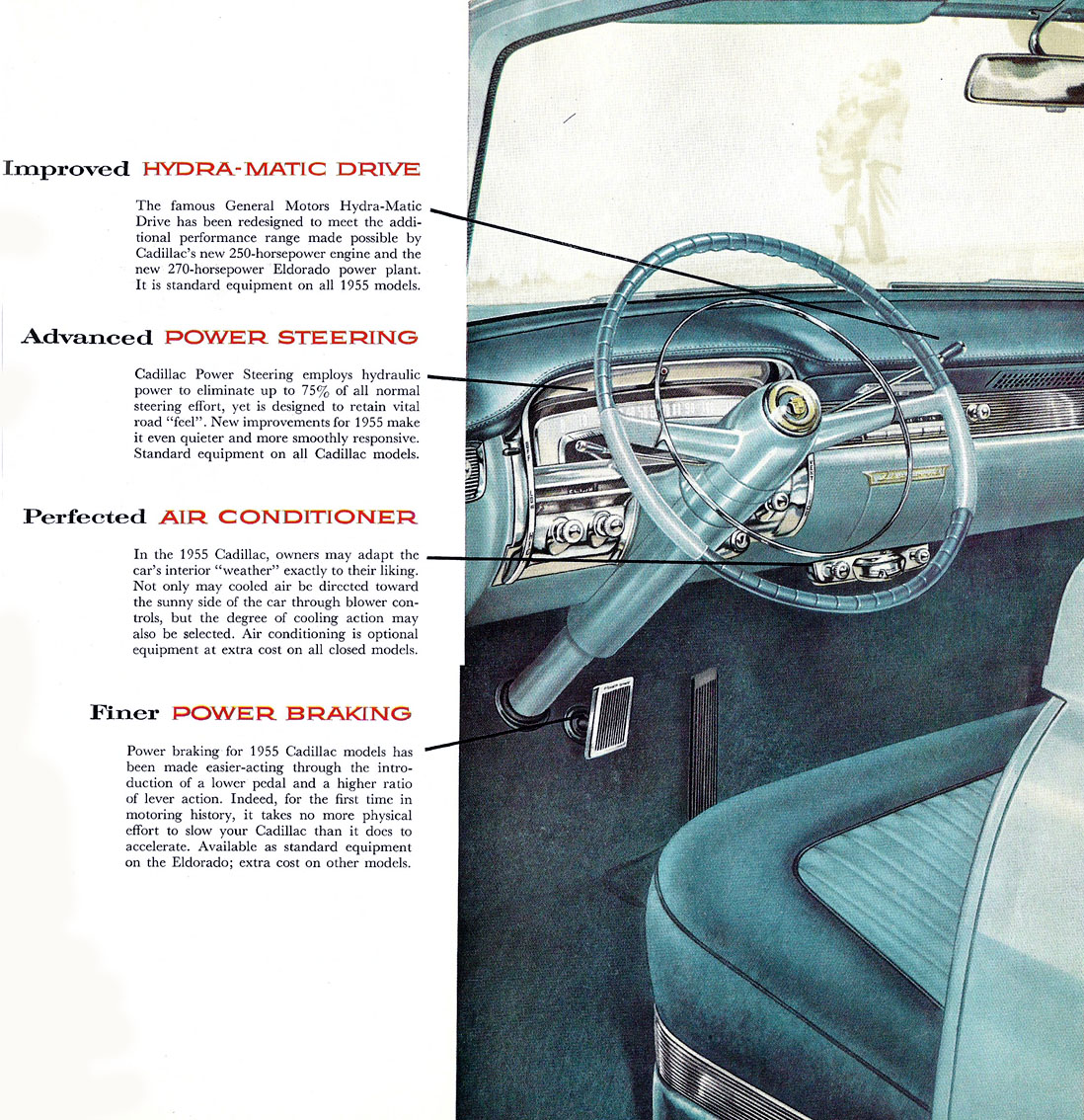 Improved HYDRA-MATIC DRIVE

The famous General Motors Hydra-Matic Drive has been redesigned to meet the additional performance range made possible by Cadillac's new 250-horsepower engine and the new 270-horsepower Eldorado power plant. It is standard equipment on all 1955 models.

Advanced POWER STEERING

Cadillac Power Steering employs hydraulic power to eliminate up to 75% of all normal steering effort, yet is designed to retain vital road "feel". New improvements for 1955 make it even quieter and more smoothly responsive. Standard equipment on all Cadillac models.

Perfected AIR CONDITIONER

In the 1955 Cadillac, owners may adapt the car's interior "weather" exactly to their liking. Not only may cooled air be directed toward the sunny side of the car through blower controls, but the degree of cooling action may also be selected. Air conditioning is optional equipment at extra cost on all closed models.

Finer POWER BRAKING

Power braking for 1955 Cadillac models has been made easier-acting through the introduction of a lower pedal and a higher ratio of lever action. Indeed, for the first time in motoring history, it takes no more physical effort to slow your Cadillac than it does to accelerate. Available as standard equipment on the Eldorado; extra cost on other models.